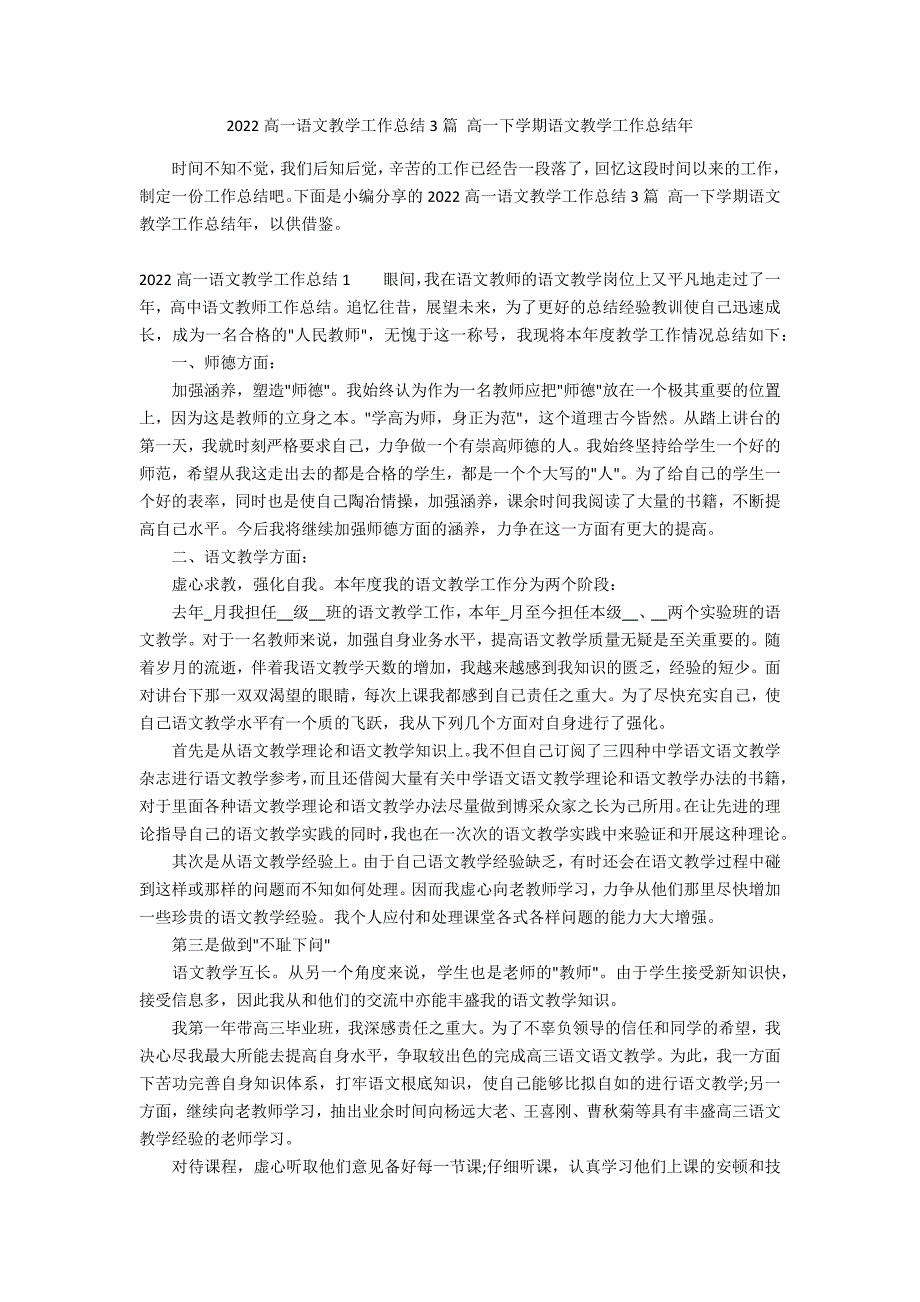 2022 高一语文教学工作总结 3 篇 高一下学期语文教学工作总结年

时间不知不觉，我们后知后觉，辛苦的工作已经告一段落了，回忆这段时间以来的工作，制定一份工作总结吧。下面是小编分享的 2022 高一语文教学工作总结 3 篇 高一下学期语文教学工作总结年，以供借鉴。

2022 高一语文教学工作总结 1　　眼间，我在语文教师的语文教学岗位上又平凡地走过了一年，高中语文教师工作总结。追忆往昔，展望未来，为了更好的总结经验教训使自己迅速成长，成为一名合格的"人民教师"，无愧于这一称号，我现将本年度教学工作情况总结如下：

一、师德方面：

加强涵养，塑造"师德"。我始终认为作为一名教师应把"师德"放在一个极其重要的位置上，因为这是教师的立身之本。"学高为师，身正为范"，这个道理古今皆然。从踏上讲台的第一天，我就时刻严格要求自己，力争做一个有崇高师德的人。我始终坚持给学生一个好的师范，希望从我这走出去的都是合格的学生，都是一个个大写的"人"。为了给自己的学生一个好的表率，同时也是使自己陶冶情操，加强涵养，课余时间我阅读了大量的书籍，不断提高自己水平。今后我将继续加强师德方面的涵养，力争在这一方面有更大的提高。

二、语文教学方面：

虚心求教，强化自我。本年度我的语文教学工作分为两个阶段：

去年_月我担任__级__班的语文教学工作，本年_月至今担任本级__、__两个实验班的语文教学。对于一名教师来说，加强自身业务水平，提高语文教学质量无疑是至关重要的。随着岁月的流逝，伴着我语文教学天数的增加，我越来越感到我知识的匮乏，经验的短少。面对讲台下那一双双渴望的眼睛，每次上课我都感到自己责任之重大。为了尽快充实自己，使自己语文教学水平有一个质的飞跃，我从下列几个方面对自身进行了强化。

首先是从语文教学理论和语文教学知识上。我不但自己订阅了三四种中学语文语文教学杂志进行语文教学参考，而且还借阅大量有关中学语文语文教学理论和语文教学办法的书籍，对于里面各种语文教学理论和语文教学办法尽量做到博采众家之长为己所用。在让先进的理论指导自己的语文教学实践的同时，我也在一次次的语文教学实践中来验证和开展这种理论。

其次是从语文教学经验上。由于自己语文教学经验缺乏，有时还会在语文教学过程中碰到这样或那样的问题而不知如何处理。因而我虚心向老教师学习，力争从他们那里尽快增加一些珍贵的语文教学经验。我个人应付和处理课堂各式各样问题的能力大大增强。

第三是做到"不耻下问"

语文教学互长。从另一个角度来说，学生也是老师的"教师"。由于学生接受新知识快，接受信息多，因此我从和他们的交流中亦能丰盛我的语文教学知识。

我第一年带高三毕业班，我深感责任之重大。为了不辜负领导的信任和同学的希望，我决心尽我最大所能去提高自身水平，争取较出色的完成高三语文语文教学。为此，我一方面下苦功完善自身知识体系，打牢语文根底知识，使自己能够比拟自如的进行语文教学;另一方面，继续向老教师学习，抽出业余时间向杨远大老、王喜刚、曹秋菊等具有丰盛高三语文教学经验的老师学习。

对待课程，虚心听取他们意见备好每一节课;仔细听课，认真学习他们上课的安顿和技